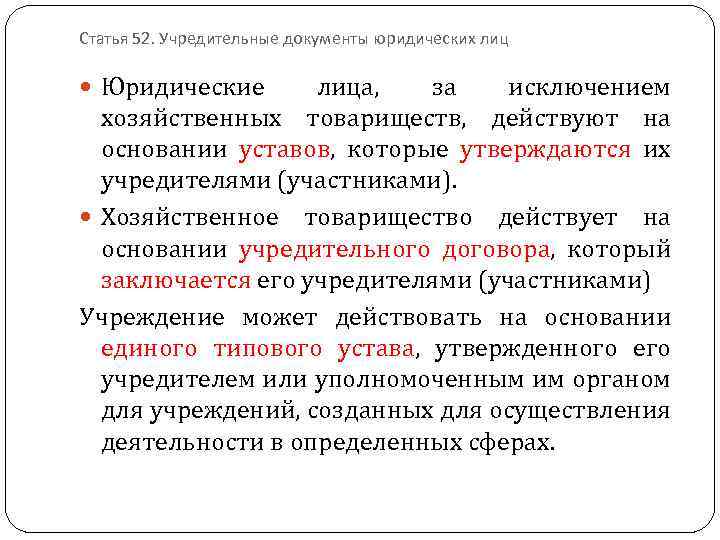 Статья 52. Учредительные документы юридических лиц

Юридические лица, за исключением хозяйственных товариществ, действуют на основании уставов, которые утверждаются их учредителями (участниками).

Хозяйственное товарищество действует на основании учредительного договора, который заключается его учредителями (участниками)

Учреждение может действовать на основании единого типового устава, утвержденного его учредителем или уполномоченным им органом для учреждений, созданных для осуществления деятельности в определенных сферах.